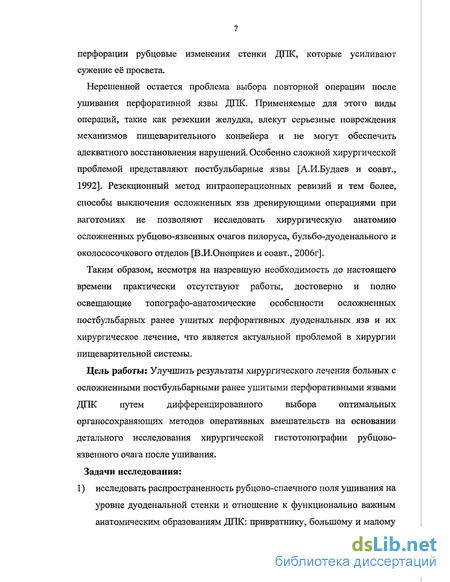 7

перфорации рубцовые изменения стенки ДПК, которые усиливают сужение её просвета.

Нерешенной остается проблема выбора повторной операции после ушивания перфоративной язвы ДПК. Применяемые для этого виды операций, такие как резекции желудка, влекут серьезные повреждения механизмов пищеварительного конвейера и не могут обеспечить адекватного восстановления нарушений. Особенно сложной хирургической проблемой представляют постбульбарные язвы [А.И.Будаев и соавт., 1992]. Резекционный метод интраоперационных ревизий и тем более, способы выключения осложненных язв дренирующими операциями при ваготомиях не позволяют исследовать хирургическую анатомию осложненных рубцово-язвенных очагов пилоруса, бульбо-дуоденального и околососочкового отделов [В.И.Оноприев и соавт., 2006г].

Таким образом, несмотря на назревшую необходимость до настоящего времени практически отсутствуют работы, достоверно и полно освещающие топографо-анатомические особенности осложненных постбульбарных ранее ушитых перфоративных дуоденальных язв и их хирургическое лечение, что является актуальной проблемой в хирургии пищеварительной системы.

Цель работы: Улучшить результаты хирургического лечения больных с осложненными постбульбарными ранее ушитыми перфоративными язвами ДПК путем дифференцированного выбора оптимальных органосохраняющих методов оперативных вмешательств на основании детального исследования хирургической гистотопографии рубцово-язвенного очага после ушивания.

Задачи исследования:

1) исследовать распространенность рубцово-спаечного поля ушивания на уровне дуоденальной стенки и отношение к функционально важным анатомическим образованиям ДПК: привратнику, большому и малому

dsLib.net
библиотека диссертаций